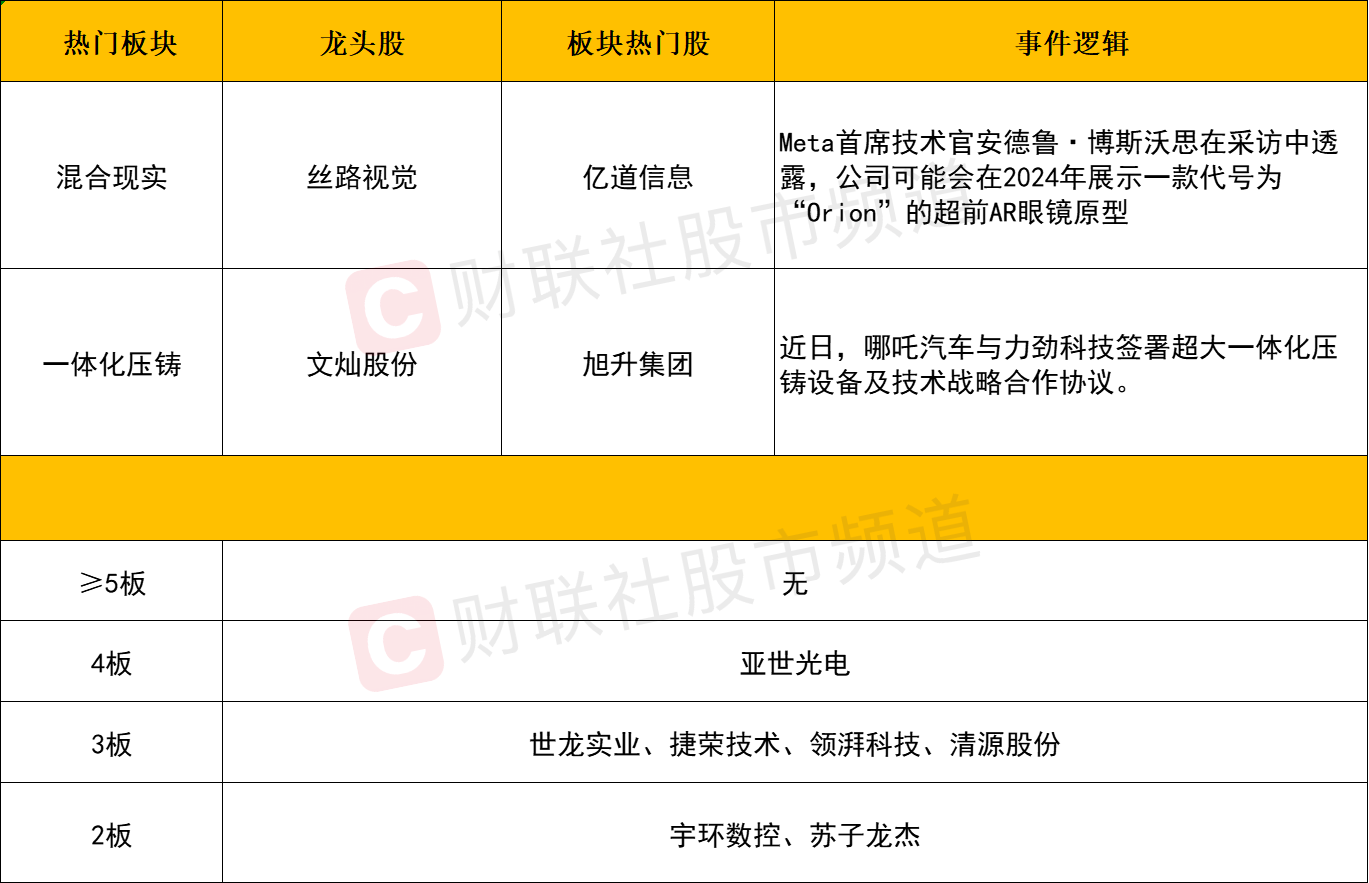 | 热门板块 | 龙头股 | 板块热门股 | 事件逻辑 |
|---|---|---|---|
| 混合现实 | 丝路视觉 | 亿道信息 | Meta首席技术官安德鲁·博斯沃思在采访中透露，公司可能会在2024年展示一款代号为“Orion”的超前AR眼镜原型 |
| 一体化压铸 | 文灿股份 | 旭升集团 | 近日，哪吒汽车与力劲科技签署超大一体化压铸设备及技术战略合作协议。 |
|  |  |  |  |
| ≥5板 | 无 |  |  |
| 4板 | 亚世光电 |  |  |
| 3板 | 世龙实业、捷荣技术、领湃科技、清源股份 |  |  |
| 2板 | 宇环数控、苏子龙杰 |  |  |

财联社股市频道